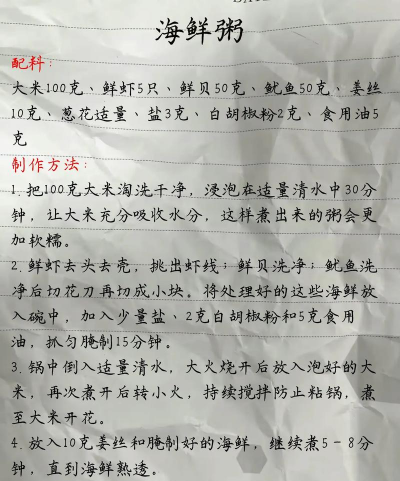 海鲜粥

配料：

大米100克、鲜虾5只、鲜贝50克、鱿鱼50克、姜丝10克、葱花适量、盐3克、白胡椒粉2克、食用油5克

制作方法：

1. 把100克大米淘洗干净，浸泡在适量清水中30分钟，让大米充分吸收水分，这样煮出来的粥会更加软糯。

2. 鲜虾去头去壳，挑出虾线；鲜贝洗净；鱿鱼洗净后切花刀再切成小块。将处理好的这些海鲜放入碗中，加入少量盐、2克白胡椒粉和5克食用油，抓匀腌制15分钟。

3. 锅中倒入适量清水，大火烧开后放入泡好的大米，再次煮开后转小火，持续搅拌防止粘锅，煮至大米开花。

4. 放入10克姜丝和腌制好的海鲜，继续煮5－8分钟，直到海鲜熟透。